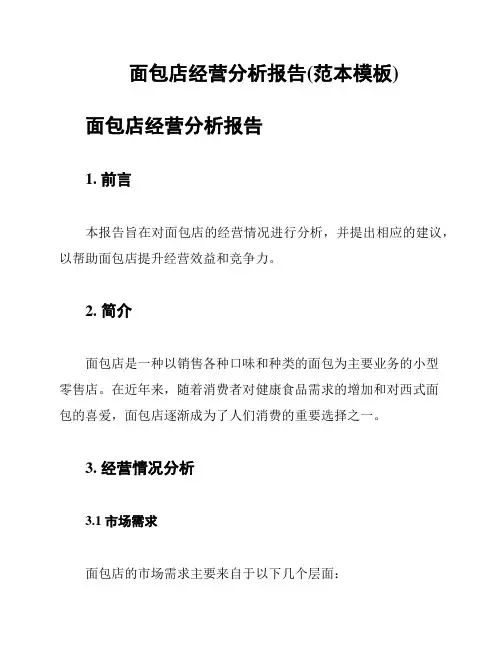 面包店经营分析报告(范本模板)

面包店经营分析报告

1. 前言

本报告旨在对面包店的经营情况进行分析，并提出相应的建议，以帮助面包店提升经营效益和竞争力。

2. 简介

面包店是一种以销售各种口味和种类的面包为主要业务的小型零售店。在近年来，随着消费者对健康食品需求的增加和对西式面包的喜爱，面包店逐渐成为了人们消费的重要选择之一。

3. 经营情况分析

3.1 市场需求

面包店的市场需求主要来自于以下几个层面：